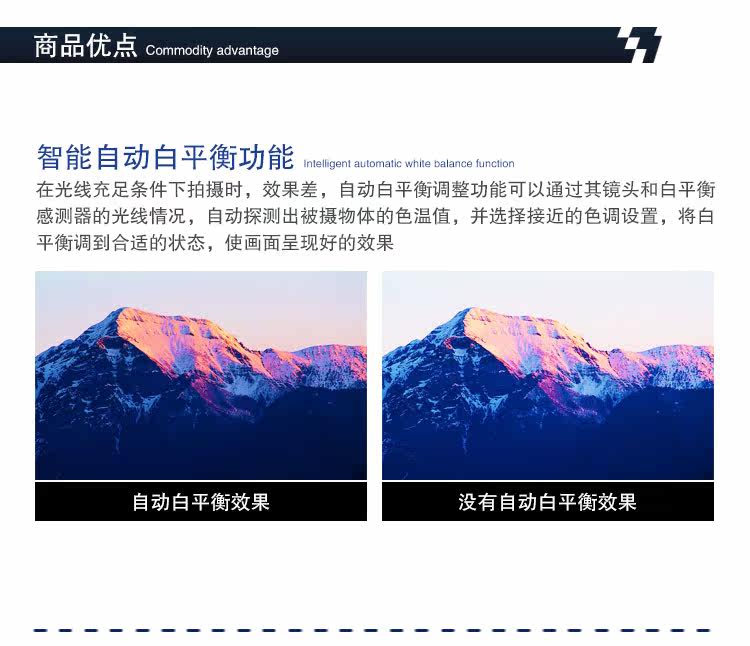 商品优点 Commodity advantage

智能自动白平衡功能 Intelligent automatic white balance function

在光线充足条件下拍摄时，效果差，自动白平衡调整功能可以通过其镜头和白平衡感测器的光线情况，自动探测出被摄物体的色温值，并选择接近的色调设置，将白平衡调到合适的状态，使画面呈现好的效果

自动白平衡效果

没有自动白平衡效果